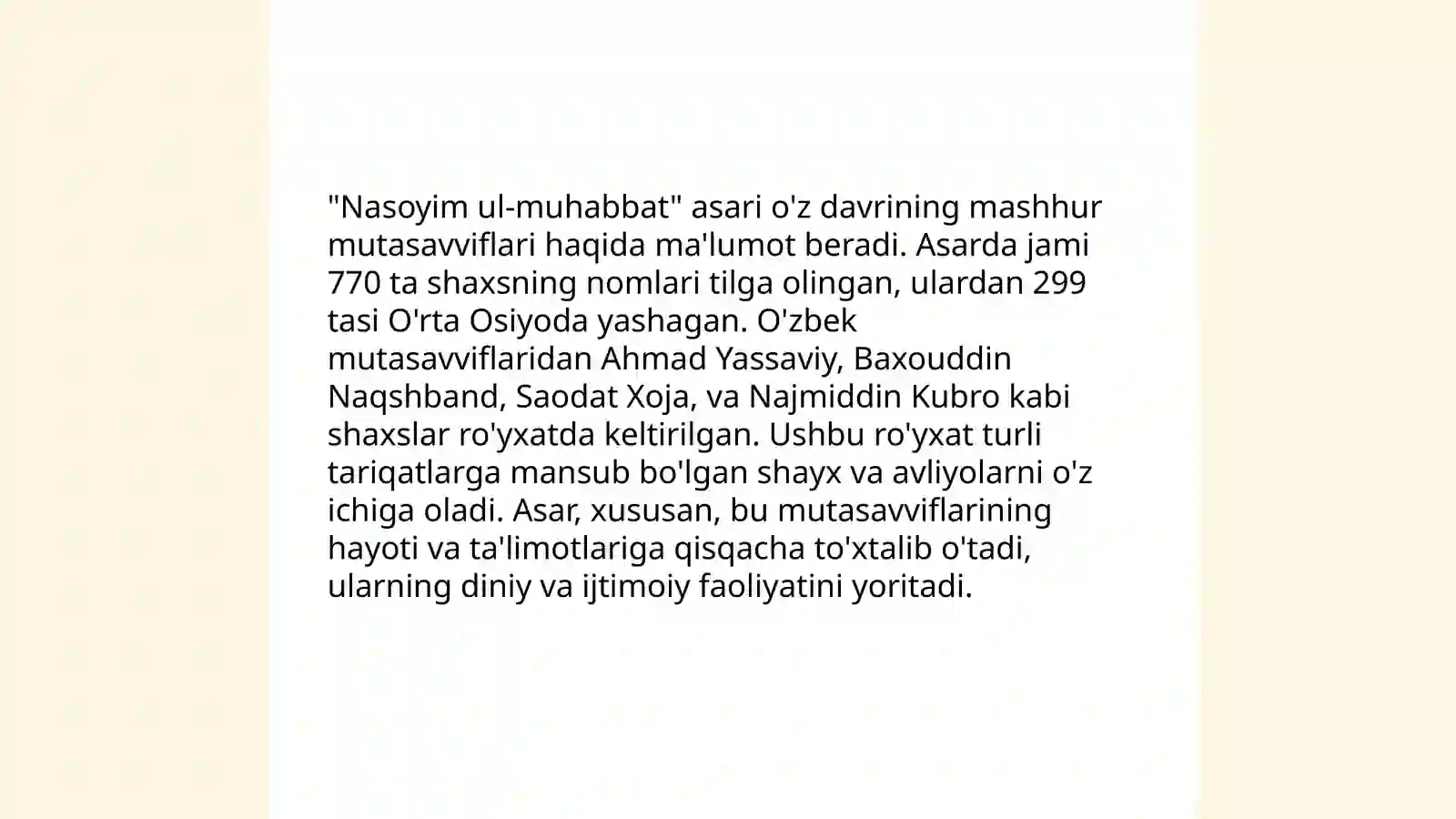 "Nasoyim ul-muhabbat" asari o'z davrining mashhur mutasavviflari haqida ma'lumot beradi. Asarda jami 770 ta shaxsning nomlari tilga olingan, ulardan 299 tasi O'rta Osiyoda yashagan. O'zbek mutasavviflaridan Ahmad Yassaviy, Baxouddin Naqshband, Saodat Xoja, va Najmiddin Kubro kabi shaxslar ro'yxatda keltirilgan. Ushbu ro'yxat turli tariqatlarga mansub bo'lgan shayx va avliyolarni o'z ichiga oladi. Asar, xususan, bu mutasavviflarining hayoti va ta'limotlariga qisqacha to'xtalib o'tadi, ularning diniy va ijtimoiy faoliyatini yoritadi.